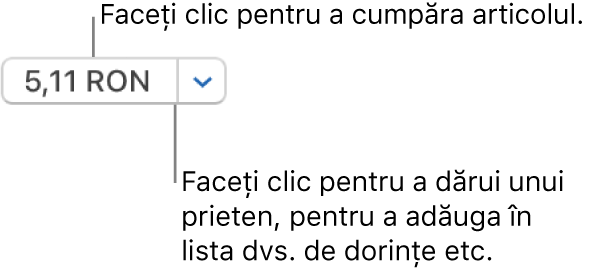 Faceți clic pentru a cumpăra articolul.

5,11 RON

Faceți clic pentru a dărui unui prieten, pentru a adăuga în lista dvs. de dorințe etc.